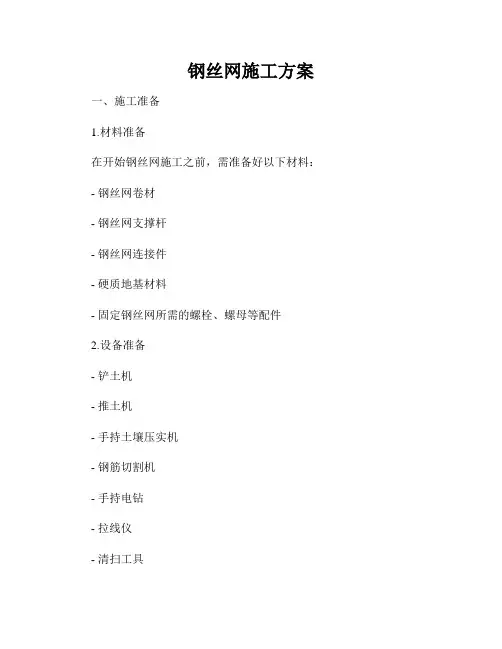 钢丝网施工方案

一、施工准备

1.材料准备

在开始钢丝网施工之前，需准备好以下材料：

- 钢丝网卷材

- 钢丝网支撑杆

- 钢丝网连接件

- 硬质地基材料

- 固定钢丝网所需的螺栓、螺母等配件

2.设备准备

- 铲土机

- 推土机

- 手持土壤压实机

- 钢筋切割机

- 手持电钻

- 拉线仪

- 清扫工具